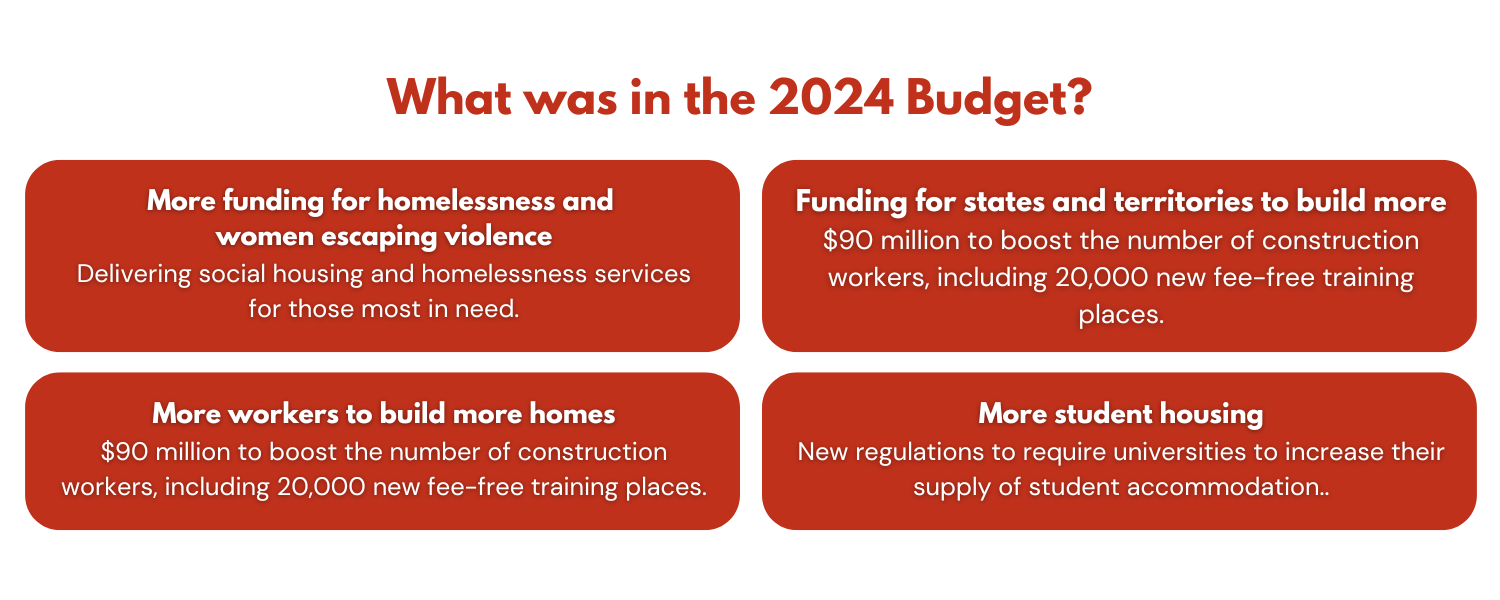 What was in the 2024 Budget?

More funding for homelessness and women escaping violence
Delivering social housing and homelessness services for those most in need.

Funding for states and territories to build more
$90 million to boost the number of construction workers, including 20,000 new fee-free training places.

More workers to build more homes
$90 million to boost the number of construction workers, including 20,000 new fee-free training places.

More student housing
New regulations to require universities to increase their supply of student accommodation..